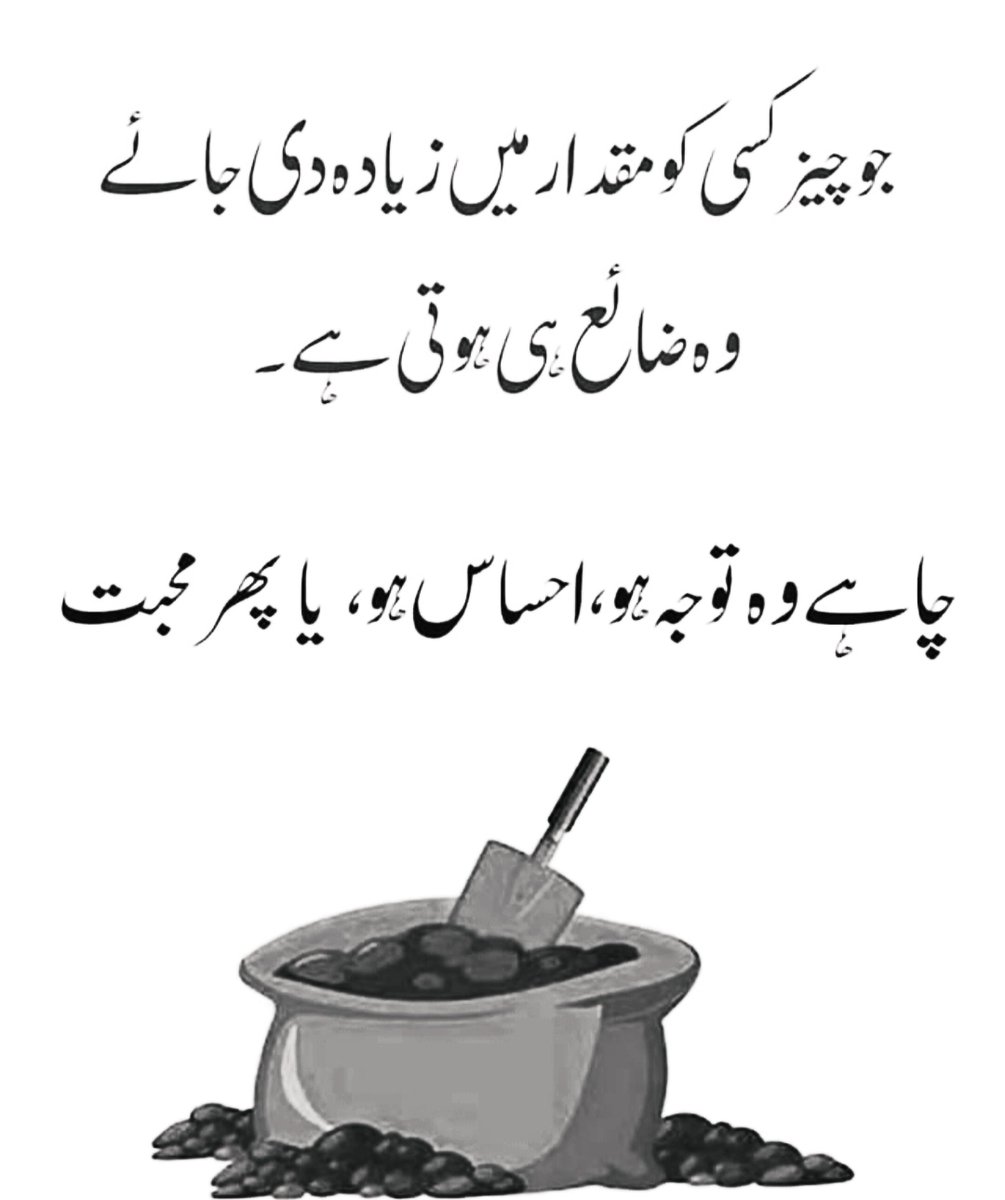 جو چیز کسی کو مقدار میں زیادہ دی جائے وہ ضائع ہی ہوتی ہے۔

چاہے وہ توجہ ہو، احساس ہو، یا پھر محبت